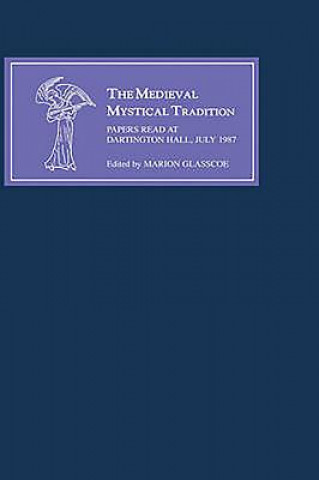 THE MEDIEVAL MYSTICAL TRADITION

PAPERS READ AT DARTINGTON HALL, JULY 1987

Edited by MARION GLASSCOE